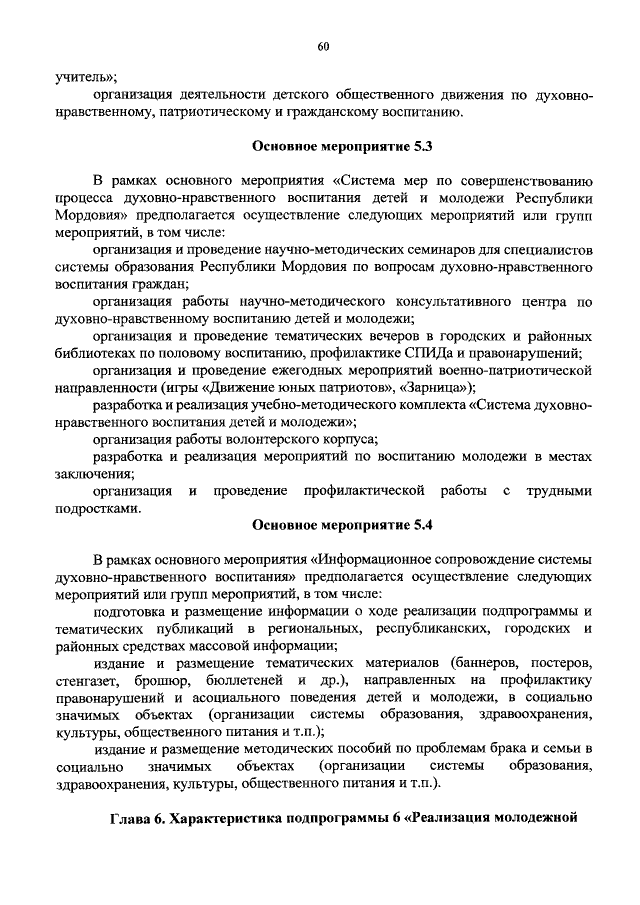 60

учитель»;

организация деятельности детского общественного движения по духовно-нравственному, патриотическому и гражданскому воспитанию.

Основное мероприятие 5.3

В рамках основного мероприятия «Система мер по совершенствованию процесса духовно-нравственного воспитания детей и молодежи Республики Мордовия» предполагается осуществление следующих мероприятий или групп мероприятий, в том числе:

организация и проведение научно-методических семинаров для специалистов системы образования Республики Мордовия по вопросам духовно-нравственного воспитания граждан;

организация работы научно-методического консультативного центра по духовно-нравственному воспитанию детей и молодежи;

организация и проведение тематических вечеров в городских и районных библиотеках по половому воспитанию, профилактике СПИДа и правонарушений;

организация и проведение ежегодных мероприятий военно-патриотической направленности (игры «Движение юных патриотов», «Зарница»);

разработка и реализация учебно-методического комплекта «Система духовно-нравственного воспитания детей и молодежи»;

организация работы волонтерского корпуса;

разработка и реализация мероприятий по воспитанию молодежи в местах заключения;

организация и проведение профилактической работы с трудными подростками.

Основное мероприятие 5.4

В рамках основного мероприятия «Информационное сопровождение системы духовно-нравственного воспитания» предполагается осуществление следующих мероприятий или групп мероприятий, в том числе:

подготовка и размещение информации о ходе реализации подпрограммы и тематических публикаций в региональных, республиканских, городских и районных средствах массовой информации;

издание и размещение тематических материалов (баннеров, постеров, стенгазет, брошюр, бюллетеней и др.), направленных на профилактику правонарушений и асоциального поведения детей и молодежи, в социально значимых объектах (организации системы образования, здравоохранения, культуры, общественного питания и т.п.);

издание и размещение методических пособий по проблемам брака и семьи в социально значимых объектах (организации системы образования, здравоохранения, культуры, общественного питания и т.п.).

Глава 6. Характеристика подпрограммы 6 «Реализация молодежной